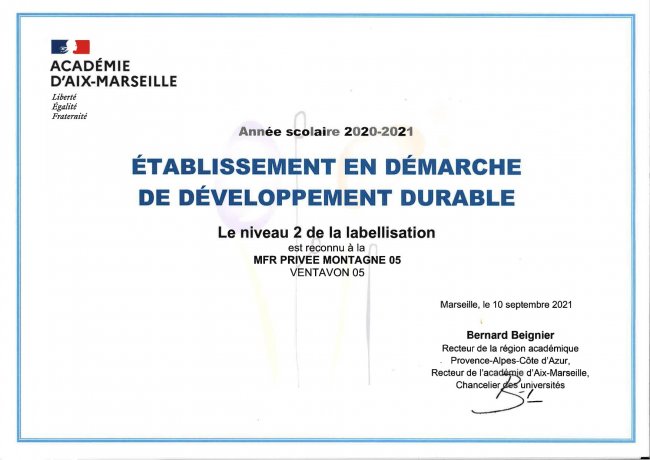 ACADÉMIE D'AIX-MARSEILLE
Liberté
Égalité
Fraternité

Année scolaire 2020-2021

ÉTABLISSEMENT EN DÉMARCHE DE DÉVELOPPEMENT DURABLE

Le niveau 2 de la labellisation
est reconnu à la
MFR PRIVEE MONTAGNE 05
VENTAVON 05

Marseille, le 10 septembre 2021

Bernard Beignier
Recteur de la région académique
Provence-Alpes-Côte d'Azur,
Recteur de l'académie d'Aix-Marseille,
Chancelier des universités